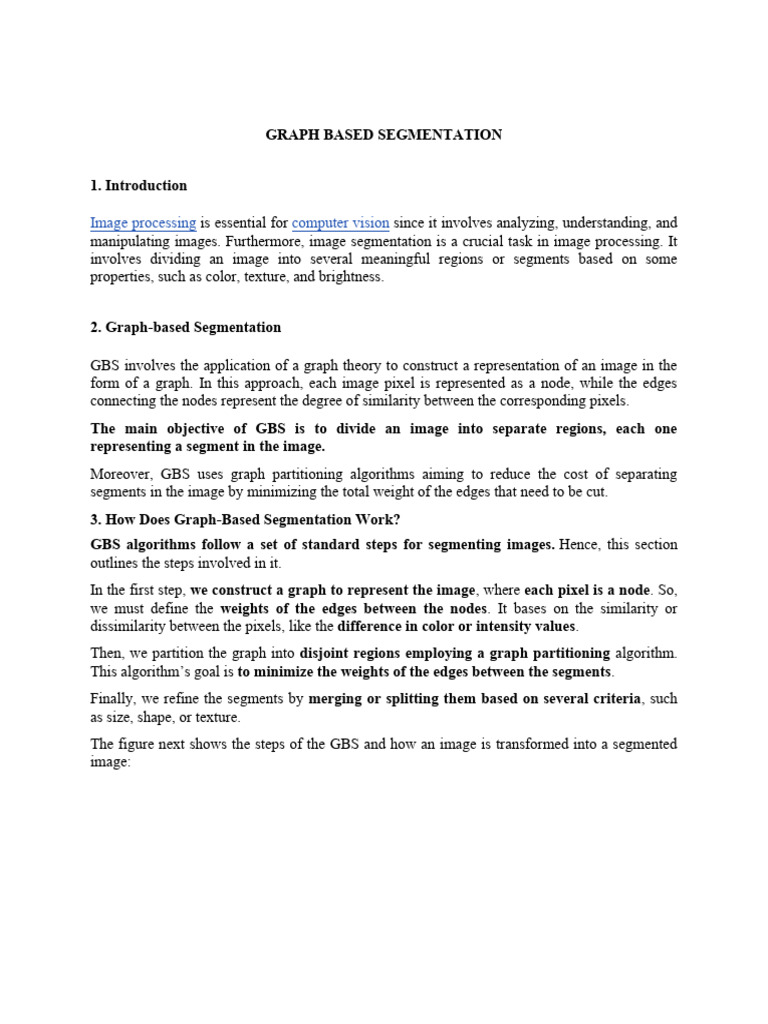 GRAPH BASED SEGMENTATION

1. Introduction

Image processing is essential for computer vision since it involves analyzing, understanding, and manipulating images. Furthermore, image segmentation is a crucial task in image processing. It involves dividing an image into several meaningful regions or segments based on some properties, such as color, texture, and brightness.

2. Graph-based Segmentation

GBS involves the application of a graph theory to construct a representation of an image in the form of a graph. In this approach, each image pixel is represented as a node, while the edges connecting the nodes represent the degree of similarity between the corresponding pixels.

The main objective of GBS is to divide an image into separate regions, each one representing a segment in the image.

Moreover, GBS uses graph partitioning algorithms aiming to reduce the cost of separating segments in the image by minimizing the total weight of the edges that need to be cut.

3. How Does Graph-Based Segmentation Work?

GBS algorithms follow a set of standard steps for segmenting images. Hence, this section outlines the steps involved in it.

In the first step, we construct a graph to represent the image, where each pixel is a node. So, we must define the weights of the edges between the nodes. It bases on the similarity or dissimilarity between the pixels, like the difference in color or intensity values.

Then, we partition the graph into disjoint regions employing a graph partitioning algorithm. This algorithm's goal is to minimize the weights of the edges between the segments.

Finally, we refine the segments by merging or splitting them based on several criteria, such as size, shape, or texture.

The figure next shows the steps of the GBS and how an image is transformed into a segmented image: